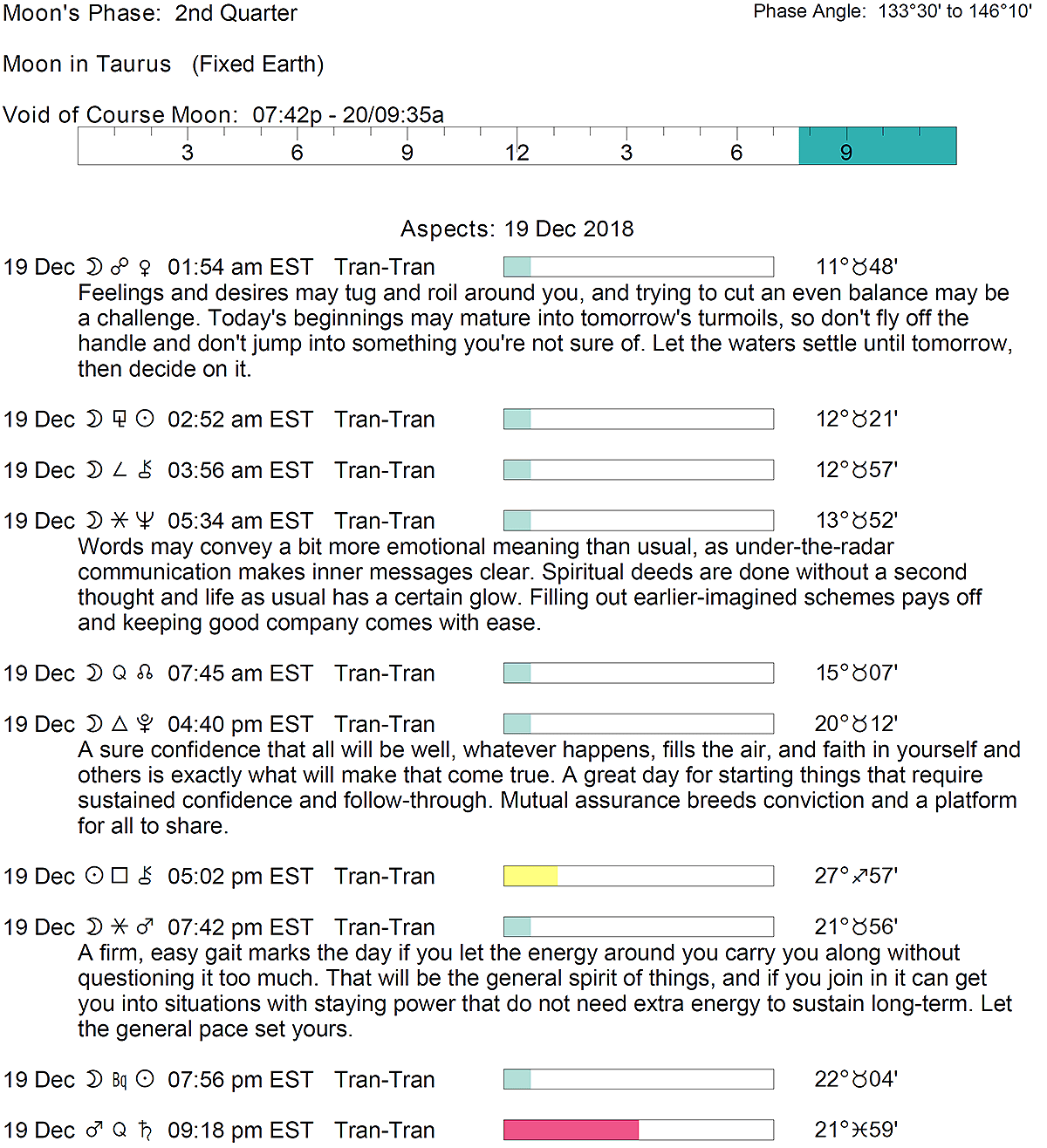 Moon's Phase: 2nd Quarter

Phase Angle: 133°30' to 146°10'

Moon in Taurus (Fixed Earth)

Void of Course Moon: 07:42p - 20/09:35a

3 6 9 12 3 6 9

Aspects: 19 Dec 2018

19 Dec ☽ ☍ ♀ 01:54 am EST Tran-Tran 11°♉48'

Feelings and desires may tug and roil around you, and trying to cut an even balance may be a challenge. Today's beginnings may mature into tomorrow's turmoils, so don't fly off the handle and don't jump into something you're not sure of. Let the waters settle until tomorrow, then decide on it.

19 Dec ☽ ⚼ ☉ 02:52 am EST Tran-Tran 12°♉21'

19 Dec ☽ ∠ ⚷ 03:56 am EST Tran-Tran 12°♉57'

19 Dec ☽ ⚹ ♆ 05:34 am EST Tran-Tran 13°♉52'

Words may convey a bit more emotional meaning than usual, as under-the-radar communication makes inner messages clear. Spiritual deeds are done without a second thought and life as usual has a certain glow. Filling out earlier-imagined schemes pays off and keeping good company comes with ease.

19 Dec ☽ Q ☊ 07:45 am EST Tran-Tran 15°♉07'

19 Dec ☽ △ ♇ 04:40 pm EST Tran-Tran 20°♉12'

A sure confidence that all will be well, whatever happens, fills the air, and faith in yourself and others is exactly what will make that come true. A great day for starting things that require sustained confidence and follow-through. Mutual assurance breeds conviction and a platform for all to share.

19 Dec ☉ □ ⚷ 05:02 pm EST Tran-Tran 27°♐57'

19 Dec ☽ ⚹ ♂ 07:42 pm EST Tran-Tran 21°♉56'

A firm, easy gait marks the day if you let the energy around you carry you along without questioning it too much. That will be the general spirit of things, and if you join in it can get you into situations with staying power that do not need extra energy to sustain long-term. Let the general pace set yours.

19 Dec ☽ Bq ☉ 07:56 pm EST Tran-Tran 22°♉04'

19 Dec ♂ Q ♄ 09:18 pm EST Tran-Tran 21°♓59'